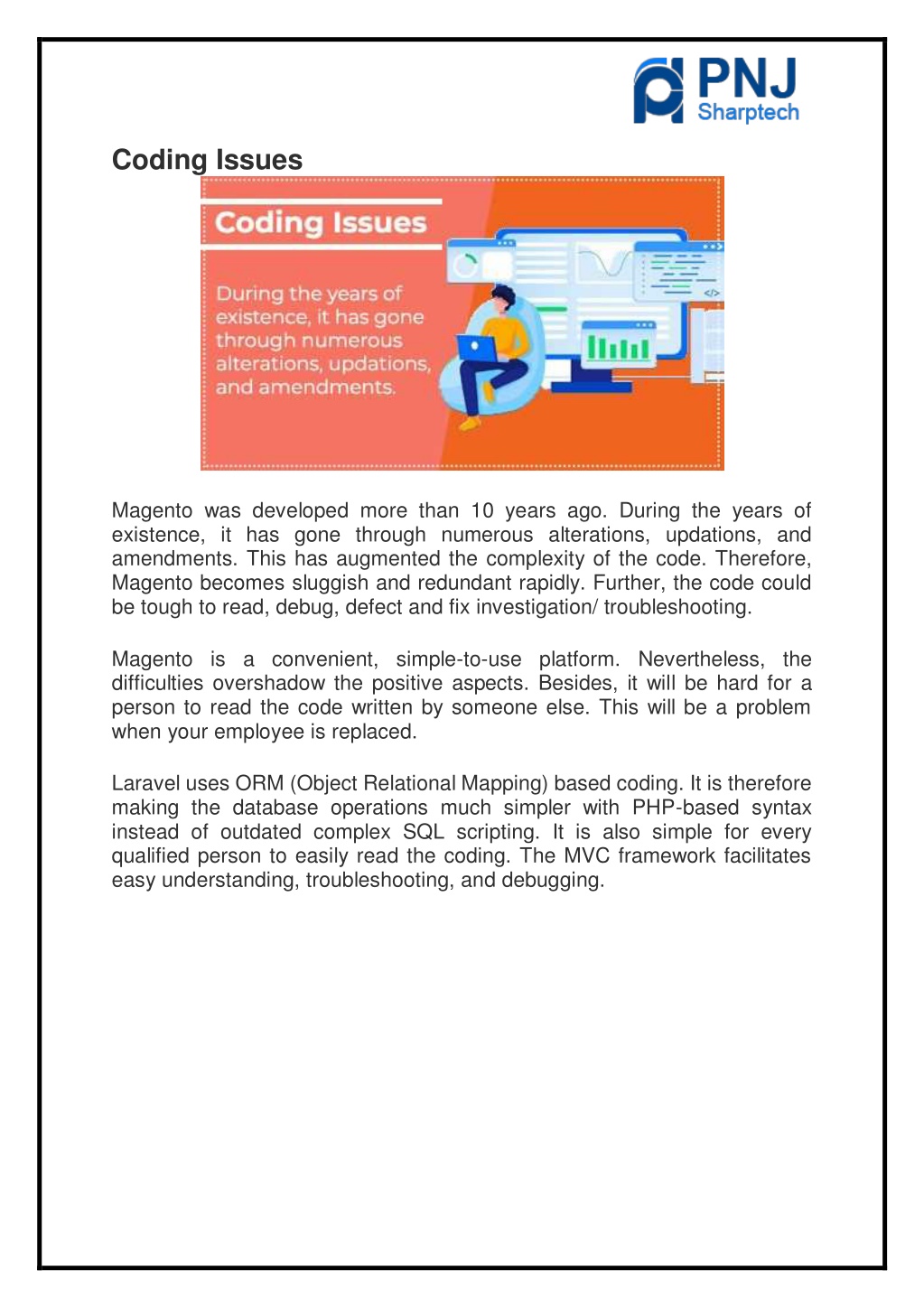 PNJ
Sharptech

Coding Issues

Coding Issues

During the years of existence, it has gone through numerous alterations, updations, and amendments.

</>

Magento was developed more than 10 years ago. During the years of existence, it has gone through numerous alterations, updations, and amendments. This has augmented the complexity of the code. Therefore, Magento becomes sluggish and redundant rapidly. Further, the code could be tough to read, debug, defect and fix investigation/ troubleshooting.

Magento is a convenient, simple-to-use platform. Nevertheless, the difficulties overshadow the positive aspects. Besides, it will be hard for a person to read the code written by someone else. This will be a problem when your employee is replaced.

Laravel uses ORM (Object Relational Mapping) based coding. It is therefore making the database operations much simpler with PHP-based syntax instead of outdated complex SQL scripting. It is also simple for every qualified person to easily read the coding. The MVC framework facilitates easy understanding, troubleshooting, and debugging.